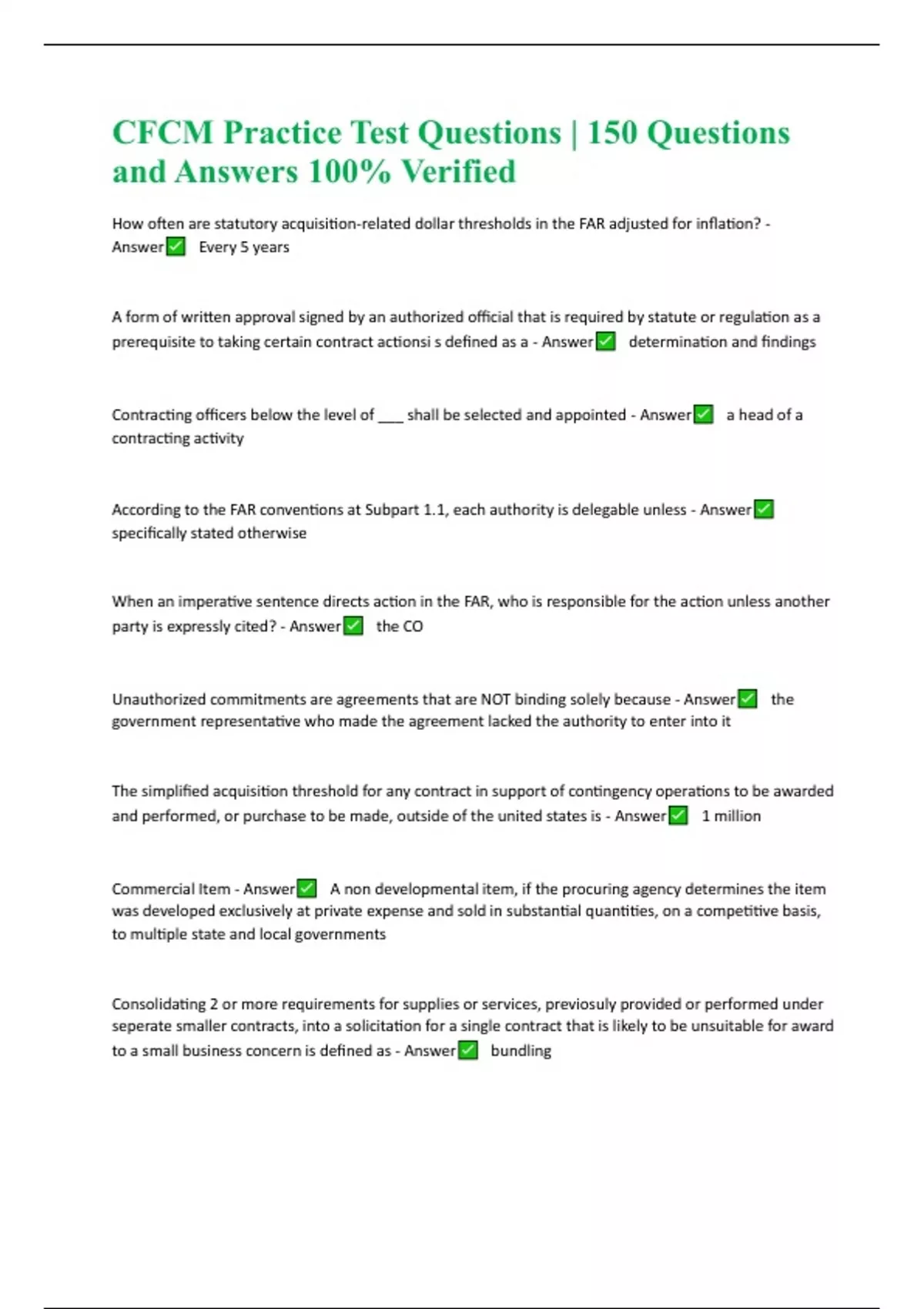 CFCM Practice Test Questions | 150 Questions and Answers 100% Verified

How often are statutory acquisition-related dollar thresholds in the FAR adjusted for inflation? - Answer✅ Every 5 years

A form of written approval signed by an authorized official that is required by statute or regulation as a prerequisite to taking certain contract actionsi s defined as a - Answer✅ determination and findings

Contracting officers below the level of ___ shall be selected and appointed - Answer✅ a head of a contracting activity

According to the FAR conventions at Subpart 1.1, each authority is delegable unless - Answer✅ specifically stated otherwise

When an imperative sentence directs action in the FAR, who is responsible for the action unless another party is expressly cited? - Answer✅ the CO

Unauthorized commitments are agreements that are NOT binding solely because - Answer✅ the government representative who made the agreement lacked the authority to enter into it

The simplified acquisition threshold for any contract in support of contingency operations to be awarded and performed, or purchase to be made, outside of the united states is - Answer✅ 1 million

Commercial Item - Answer✅ A non developmental item, if the procuring agency determines the item was developed exclusively at private expense and sold in substantial quantities, on a competitive basis, to multiple state and local governments

Consolidating 2 or more requirements for supplies or services, previosuly provided or performed under seperate smaller contracts, into a solicitation for a single contract that is likely to be unsuitable for award to a small business concern is defined as - Answer✅ bundling